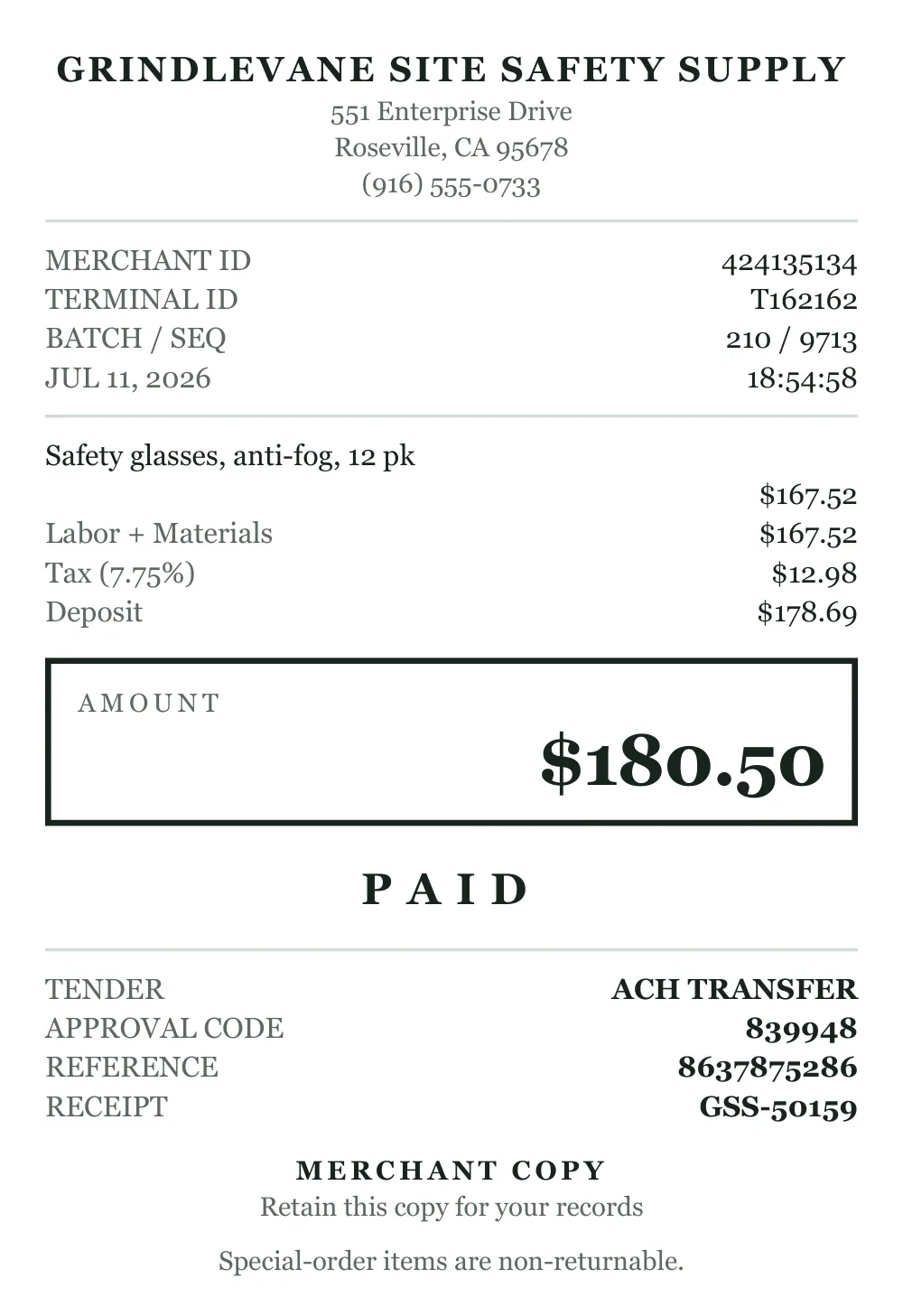 GRINDLEVANE SITE SAFETY SUPPLY
551 Enterprise Drive
Roseville, CA 95678
(916) 555-0733

MERCHANT ID 424135134
TERMINAL ID T162162
BATCH / SEQ 210 / 9713
JUL 11, 2026 18:54:58

Safety glasses, anti-fog, 12 pk
$167.52

Labor + Materials $167.52
Tax (7.75%) $12.98
Deposit $178.69

AMOUNT
$180.50

PAID

TENDER ACH TRANSFER
APPROVAL CODE 839948
REFERENCE 8637875286
RECEIPT GSS-50159

MERCHANT COPY
Retain this copy for your records

Special-order items are non-returnable.